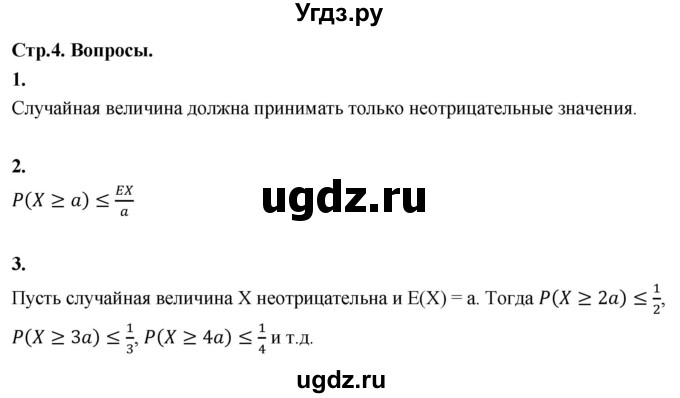 Угдз.ру

Стр.4. Вопросы.

1.

Случайная величина должна принимать только неотрицательные значения.

2.

$P(X \geq a) \leq \frac{EX}{a}$

ugdz.ru

3.

Пусть случайная величина X неотрицательна и E(X) = a. Тогда $P(X \geq 2a) \leq \frac{1}{2}$, $P(X \geq 3a) \leq \frac{1}{3}$, $P(X \geq 4a) \leq \frac{1}{4}$ и т.д.

ugdz.ru